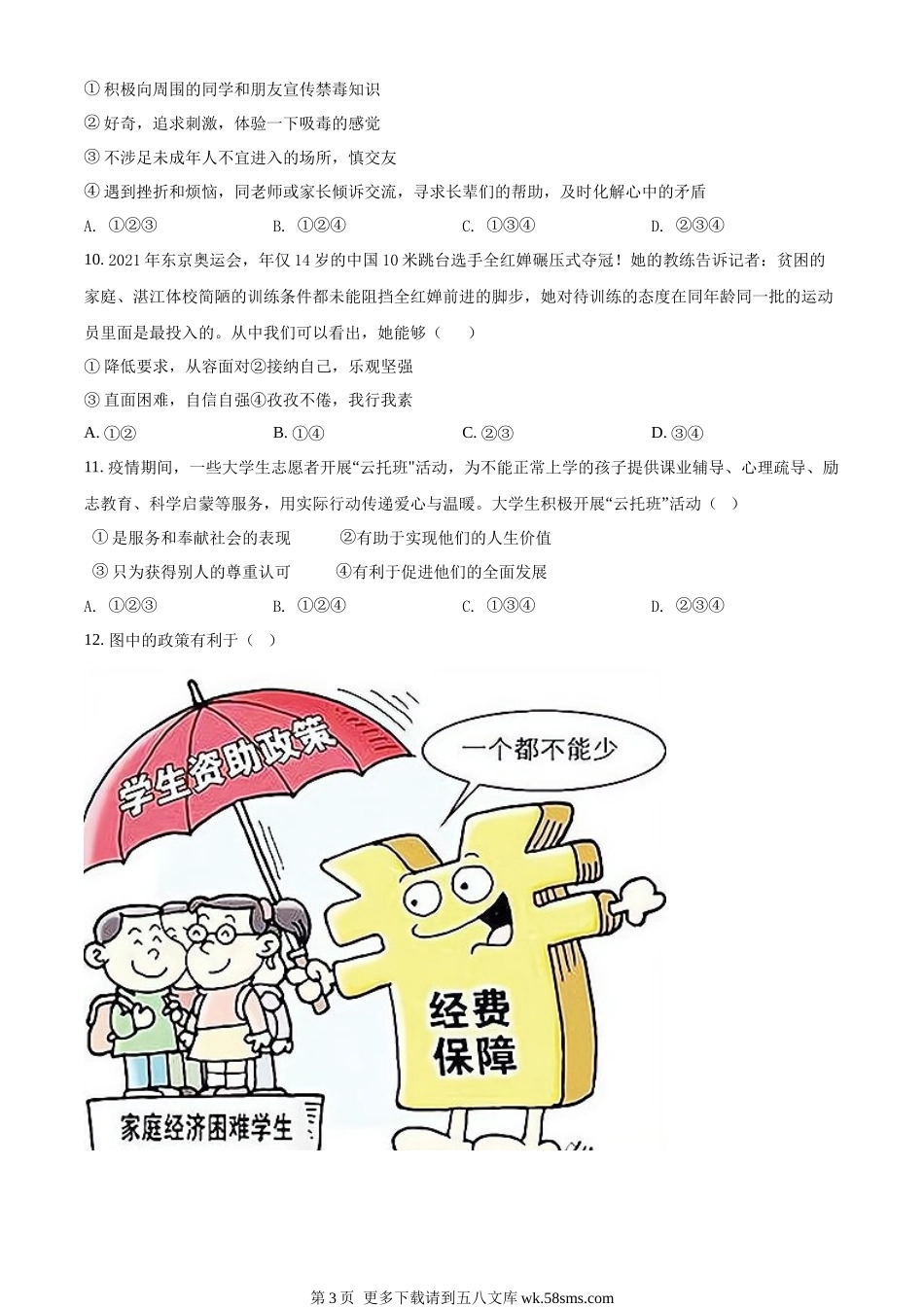 ① 积极向周围的同学和朋友宣传禁毒知识

② 好奇，追求刺激，体验一下吸毒的感觉

③ 不涉足未成年人不宜进入的场所，慎交友

④ 遇到挫折和烦恼，同老师或家长倾诉交流，寻求长辈们的帮助，及时化解心中的矛盾

A. ①②③　　B. ①②④　　C. ①③④　　D. ②③④

10. 2021 年东京奥运会，年仅 14 岁的中国 10 米跳台选手全红婵碾压式夺冠！她的教练告诉记者：贫困的家庭、湛江体校简陋的训练条件都未能阻挡全红婵前进的脚步，她对待训练的态度在同年龄同一批的运动员里面是最投入的。从中我们可以看出，她能够（　）

① 降低要求，从容面对②接纳自己，乐观坚强

③ 直面困难，自信自强④孜孜不倦，我行我素

A. ①②　　B. ①④　　C. ②③　　D. ③④

11. 疫情期间，一些大学生志愿者开展“云托班”活动，为不能正常上学的孩子提供课业辅导、心理疏导、励志教育、科学启蒙等服务，用实际行动传递爱心与温暖。大学生积极开展“云托班”活动（　）

① 是服务和奉献社会的表现　　②有助于实现他们的人生价值

③ 只为获得别人的尊重认可　　④有利于促进他们的全面发展

A. ①②③　　B. ①②④　　C. ①③④　　D. ②③④

12. 图中的政策有利于（　）

学生资助政策

一个都不能少

经费保障

家庭经济困难学生

第 3 页 更多下载请到五八文库 wk.58sms.com